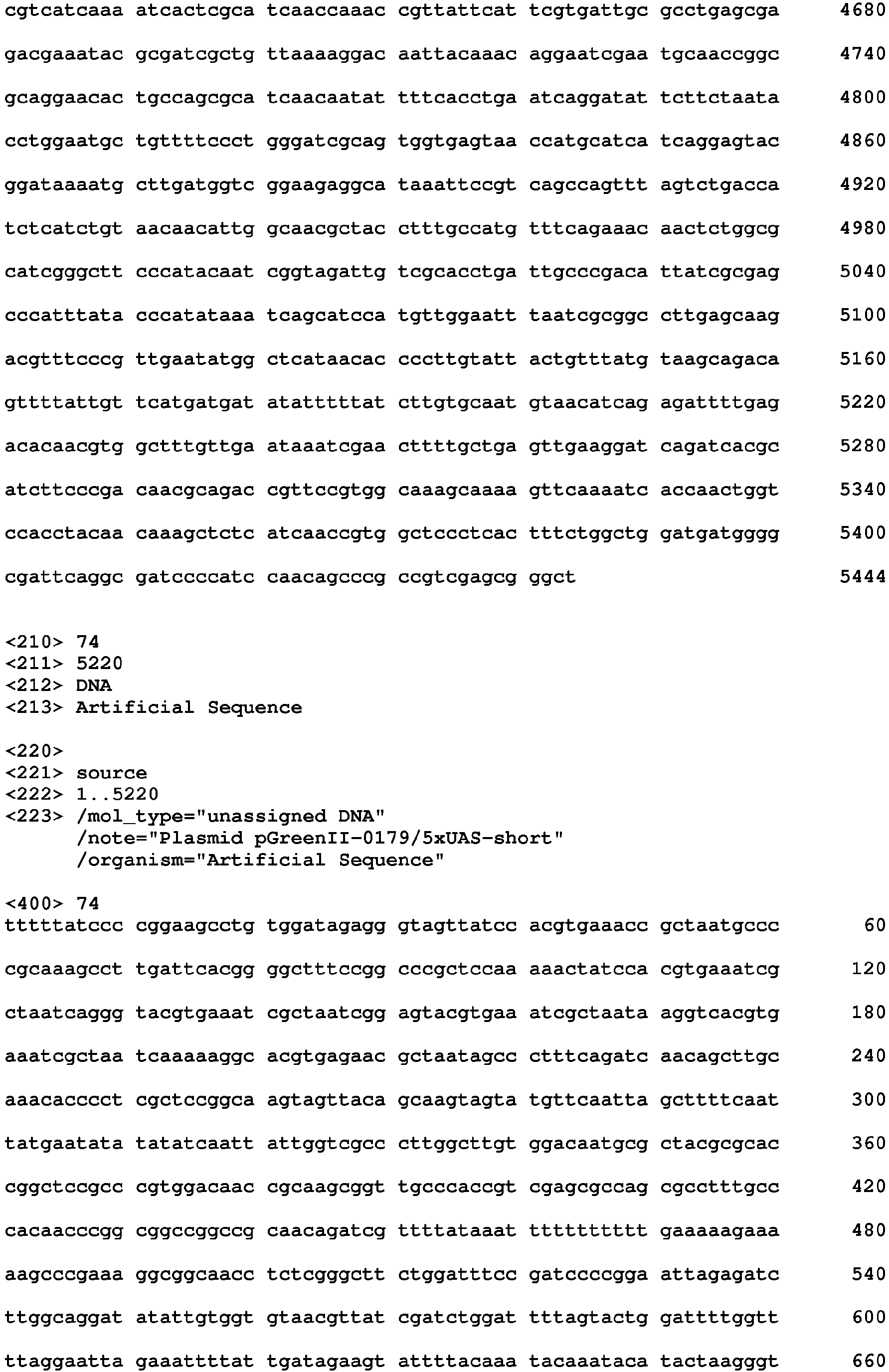 cgtcatcaaa atcactcgca tcaaccaaac cgttattcat tcgtgattgc gcctgagcga 4680

gacgaaatac gcgatcgctg ttaaaaggac aattacaaac aggaatcgaa tgcaaccggc 4740

gcaggaacac tgccagcgca tcaacaatat tttcacctga atcaggatat tcttctaata 4800

cctggaatgc tgttttccct gggatcgcag tggtgagtaa ccatgcatca tcaggagtac 4860

ggataaaatg cttgatggtc ggaagaggca taaattccgt cagccagttt agtctgacca 4920

tctcatctgt aacaacattg gcaacgctac ctttgccatg tttcagaaac aactctggcg 4980

catcgggctt cccatacaat cggtagattg tcgcacctga ttgcccgaca ttatcgcgag 5040

cccatttata cccatataaa tcagcatcca tgttggaatt taatcgcggc cttgagcaag 5100

acgtttcccg ttgaatatgg ctcataacac cccttgtatt actgtttatg taagcagaca 5160

gttttattgt tcatgatgat atatttttat cttgtgcaat gtaacatcag agattttgag 5220

acacaacgtg gctttgttga ataaatcgaa cttttgctga gttgaaggat cagatcacgc 5280

atcttcccga caacgcagac cgttccgtgg caaagcaaaa gttcaaaatc accaactggt 5340

ccacctacaa caaagctctc atcaaccgtg gctccctcac tttctggctg gatgatgggg 5400

cgattcaggc gatccccatc caacagcccg ccgtcgagcg ggct 5444

<210> 74
<211> 5220
<212> DNA
<213> Artificial Sequence

<220>
<221> source
<222> 1..5220
<223> /mol_type="unassigned DNA"
/note="Plasmid pGreenII-0179/5xUAS-short"
/organism="Artificial Sequence"

<400> 74
tttttatccc cggaagcctg tggatagagg gtagttatcc acgtgaaacc gctaatgccc 60

cgcaaagcct tgattcacgg ggctttccgg cccgctccaa aaactatcca cgtgaaatcg 120

ctaatcaggg tacgtgaaat cgctaatcgg agtacgtgaa atcgctaata aggtcacgtg 180

aaatcgctaa tcaaaaaggc acgtgagaac gctaatagcc ctttcagatc aacagcttgc 240

aaacacccct cgctccggca agtagttaca gcaagtagta tgttcaatta gcttttcaat 300

tatgaatata tatatcaatt attggtcgcc cttggcttgt ggacaatgcg ctacgcgcac 360

cggctccgcc cgtggacaac cgcaagcggt tgcccaccgt cgagcgccag cgcctttgcc 420

cacaacccgg cggccggccg caacagatcg ttttataaat tttttttttt gaaaaagaaa 480

aagcccgaaa ggcggcaacc tctcgggctt ctggatttcc gatccccgga attagagatc 540

ttggcaggat atattgtggt gtaacgttat cgatctggat tttagtactg gattttggtt 600

ttaggaatta gaaattttat tgatagaagt attttacaaa tacaaataca tactaagggt 660